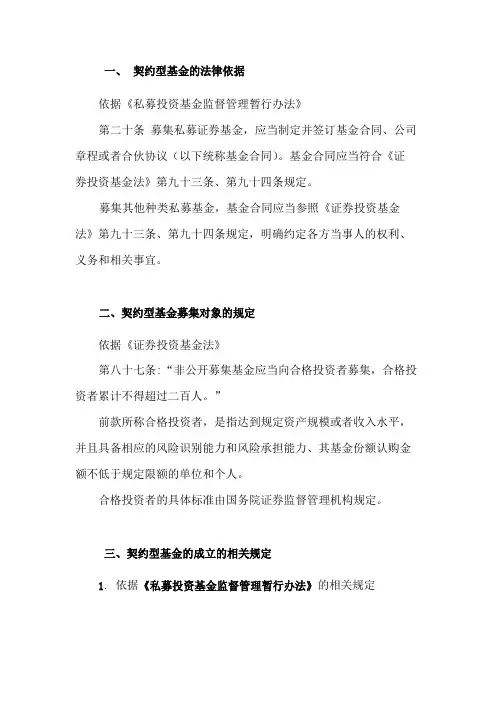 一、 契约型基金的法律依据

依据《私募投资基金监督管理暂行办法》

第二十条 募集私募证券基金，应当制定并签订基金合同、公司章程或者合伙协议（以下统称基金合同）。基金合同应当符合《证券投资基金法》第九十三条、第九十四条规定。

募集其他种类私募基金，基金合同应当参照《证券投资基金法》第九十三条、第九十四条规定，明确约定各方当事人的权利、义务和相关事宜。

二、契约型基金募集对象的规定

依据《证券投资基金法》

第八十七条：“非公开募集基金应当向合格投资者募集，合格投资者累计不得超过二百人。”

前款所称合格投资者，是指达到规定资产规模或者收入水平，并且具备相应的风险识别能力和风险承担能力、其基金份额认购金额不低于规定限额的单位和个人。

合格投资者的具体标准由国务院证券监督管理机构规定。

三、契约型基金的成立的相关规定

1. 依据《私募投资基金监督管理暂行办法》的相关规定